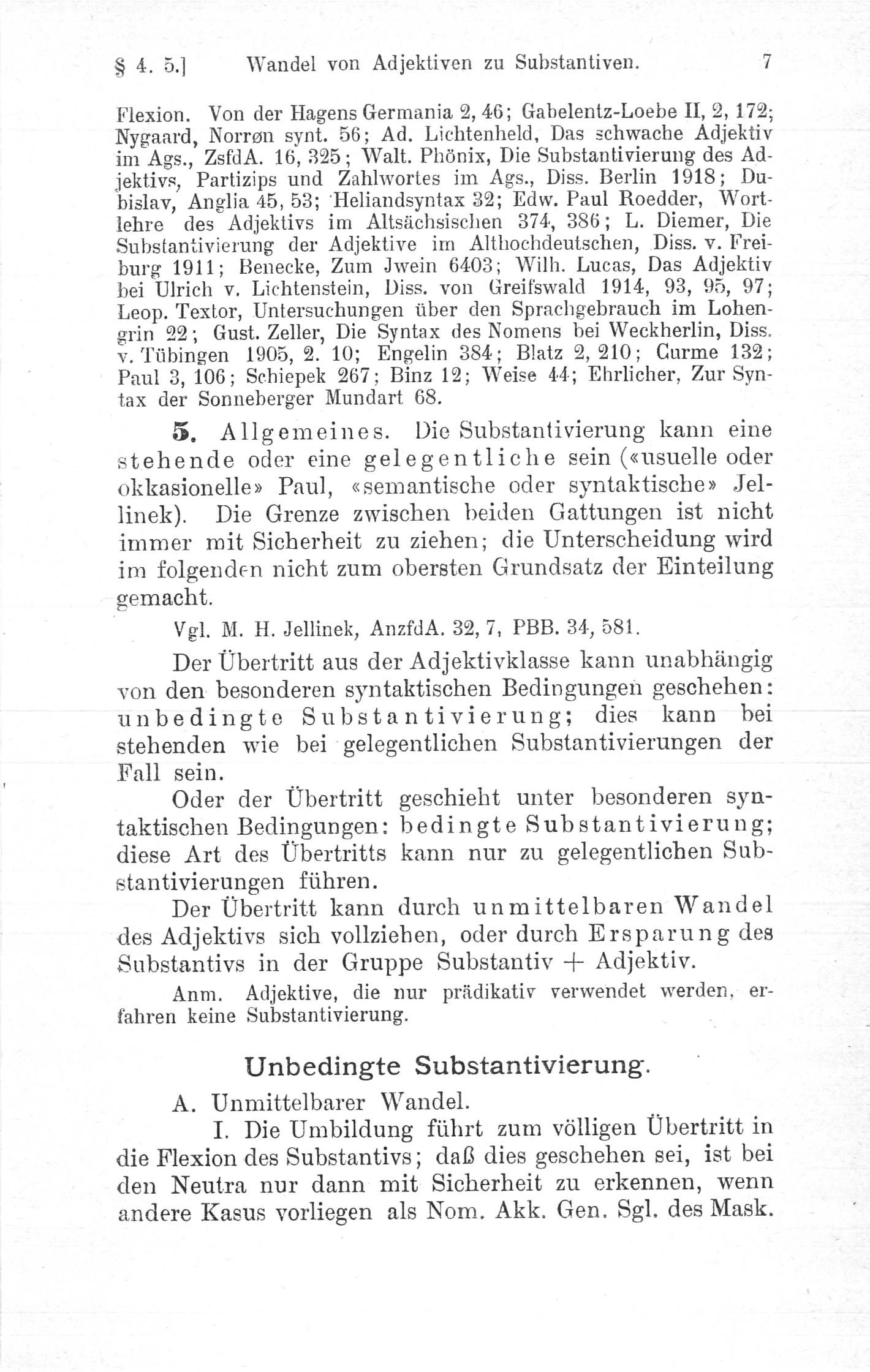 § 4. 5.] Wandel von Adjektiven zu Substantiven. 7

Flexion. Von der Hagens Germania 2, 46; Gabelentz-Loebe II, 2, 172; Nygaard, Norrøn synt. 56; Ad. Lichtenheld, Das schwache Adjektiv im Ags., ZsfdA. 16, 325; Walt. Phönix, Die Substantivierung des Adjektivs, Partizips und Zahlwortes im Ags., Diss. Berlin 1918; Dubislav, Anglia 45, 53; Heliandsyntax 32; Edw. Paul Roedder, Wortlehre des Adjektivs im Altsächsischen 374, 386; L. Diemer, Die Substantivierung der Adjektive im Althochdeutschen, Diss. v. Freiburg 1911; Benecke, Zum Jwein 6403; Wilh. Lucas, Das Adjektiv bei Ulrich v. Lichtenstein, Diss. von Greifswald 1914, 93, 95, 97; Leop. Textor, Untersuchungen über den Sprachgebrauch im Lohengrin 22; Gust. Zeller, Die Syntax des Nomens bei Weckherlin, Diss. v. Tübingen 1905, 2. 10; Engelin 384; Blatz 2, 210; Curme 132; Paul 3, 106; Schiepek 267; Binz 12; Weise 44; Ehrlicher, Zur Syntax der Sonneberger Mundart 68.

5. Allgemeines. Die Substantivierung kann eine stehende oder eine gelegentliche sein («usuelle oder okkasionelle» Paul, «semantische oder syntaktische» Jellinek). Die Grenze zwischen beiden Gattungen ist nicht immer mit Sicherheit zu ziehen; die Unterscheidung wird im folgenden nicht zum obersten Grundsatz der Einteilung gemacht.

Vgl. M. H. Jellinek, AnzfdA. 32, 7, PBB. 34, 581.

Der Übertritt aus der Adjektivklasse kann unabhängig von den besonderen syntaktischen Bedingungen geschehen: unbedingte Substantivierung; dies kann bei stehenden wie bei gelegentlichen Substantivierungen der Fall sein.

Oder der Übertritt geschieht unter besonderen syntaktischen Bedingungen: bedingte Substantivierung; diese Art des Übertritts kann nur zu gelegentlichen Substantivierungen führen.

Der Übertritt kann durch unmittelbaren Wandel des Adjektivs sich vollziehen, oder durch Ersparung des Substantivs in der Gruppe Substantiv + Adjektiv.

Anm. Adjektive, die nur prädikativ verwendet werden, erfahren keine Substantivierung.

Unbedingte Substantivierung.

A. Unmittelbarer Wandel.

I. Die Umbildung führt zum völligen Übertritt in die Flexion des Substantivs; daß dies geschehen sei, ist bei den Neutra nur dann mit Sicherheit zu erkennen, wenn andere Kasus vorliegen als Nom. Akk. Gen. Sgl. des Mask.